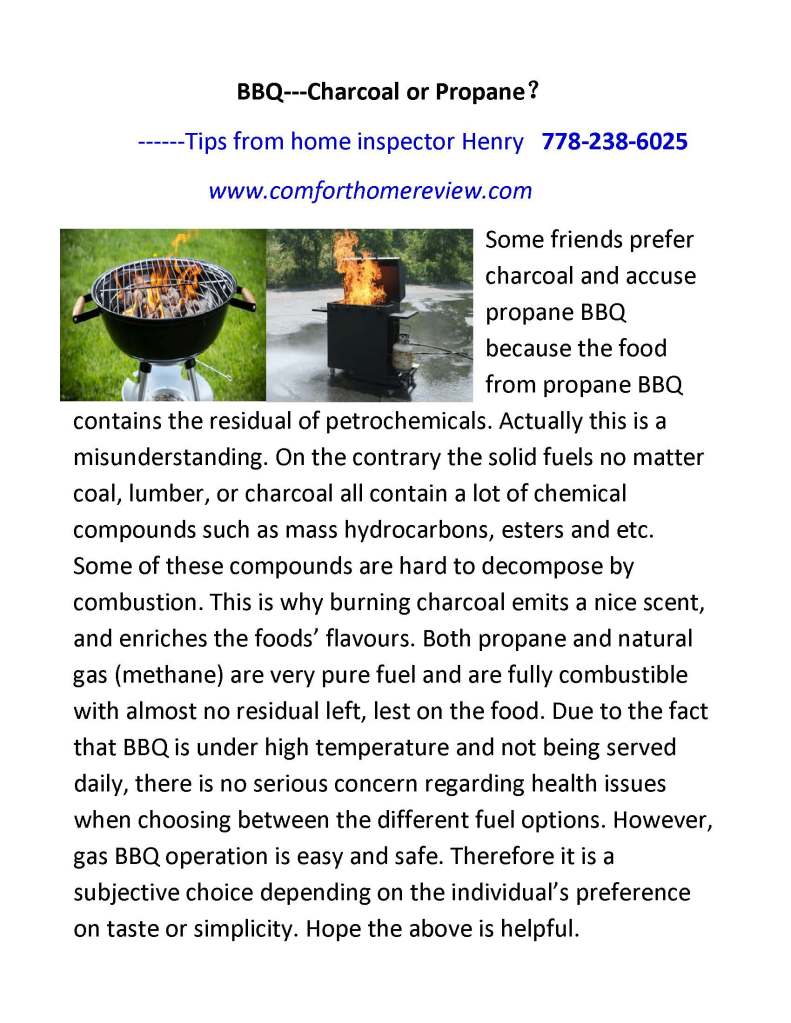 BBQ---Charcoal or Propane？

------Tips from home inspector Henry 778-238-6025

www.comforthomereview.com

Some friends prefer charcoal and accuse propane BBQ because the food from propane BBQ contains the residual of petrochemicals. Actually this is a misunderstanding. On the contrary the solid fuels no matter coal, lumber, or charcoal all contain a lot of chemical compounds such as mass hydrocarbons, esters and etc. Some of these compounds are hard to decompose by combustion. This is why burning charcoal emits a nice scent, and enriches the foods' flavours. Both propane and natural gas (methane) are very pure fuel and are fully combustible with almost no residual left, lest on the food. Due to the fact that BBQ is under high temperature and not being served daily, there is no serious concern regarding health issues when choosing between the different fuel options. However, gas BBQ operation is easy and safe. Therefore it is a subjective choice depending on the individual's preference on taste or simplicity. Hope the above is helpful.